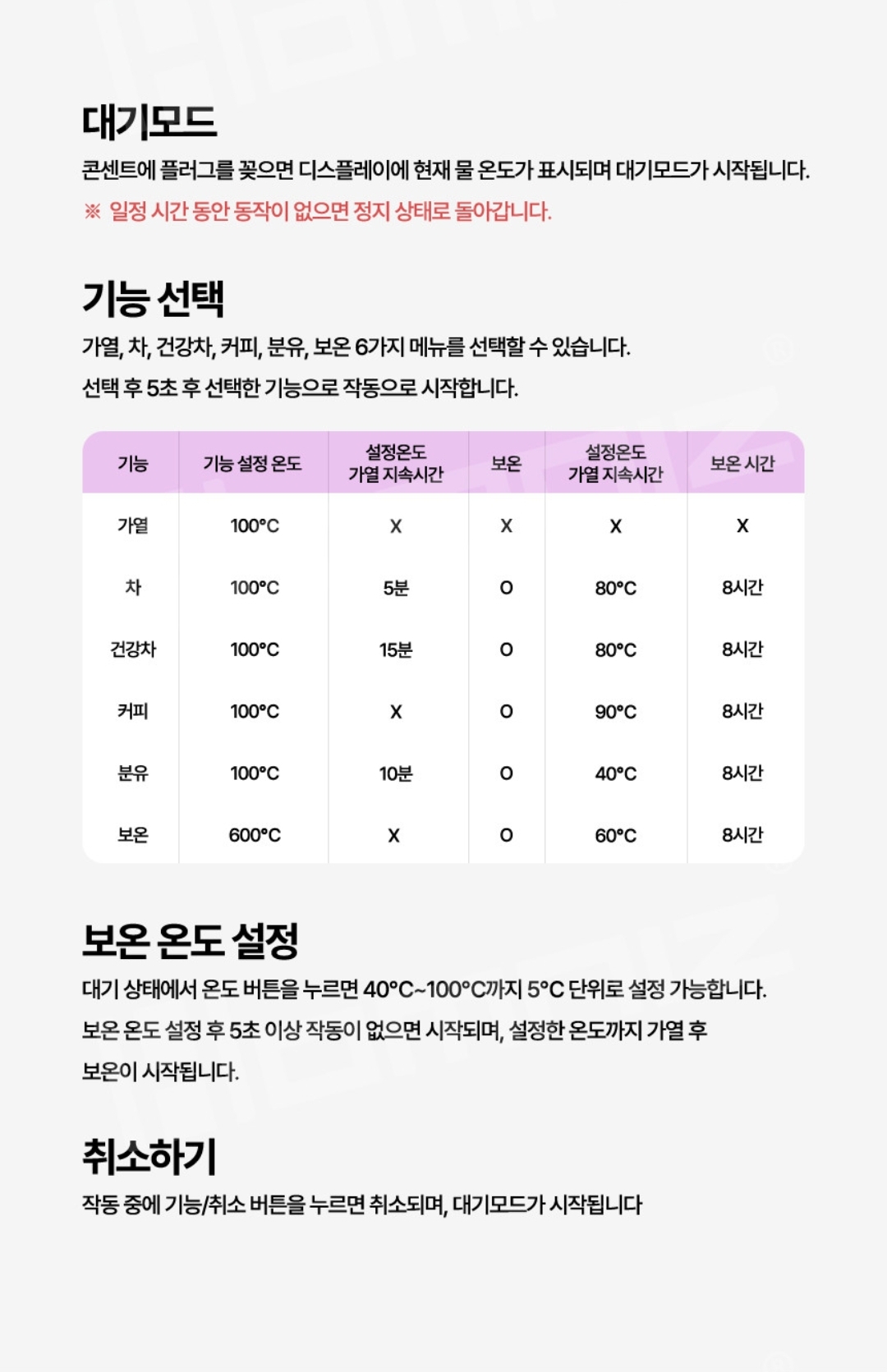 대기모드

콘센트에 플러그를 꽂으면 디스플레이에 현재 물 온도가 표시되며 대기모드가 시작됩니다.

※ 일정 시간 동안 동작이 없으면 정지 상태로 돌아갑니다.

기능 선택

가열, 차, 건강차, 커피, 분유, 보온 6가지 메뉴를 선택할 수 있습니다.

선택 후 5초 후 선택한 기능으로 작동으로 시작합니다.

| 기능 | 기능 설정 온도 | 설정온도 가열 지속시간 | 보온 | 설정온도 가열 지속시간 | 보온 시간 |
|---|---|---|---|---|---|
| 가열 | 100°C | X | X | X | X |
| 차 | 100°C | 5분 | O | 80°C | 8시간 |
| 건강차 | 100°C | 15분 | O | 80°C | 8시간 |
| 커피 | 100°C | X | O | 90°C | 8시간 |
| 분유 | 100°C | 10분 | O | 40°C | 8시간 |
| 보온 | 600°C | X | O | 60°C | 8시간 |

보온 온도 설정

대기 상태에서 온도 버튼을 누르면 40°C~100°C까지 5°C 단위로 설정 가능합니다.

보온 온도 설정 후 5초 이상 작동이 없으면 시작되며, 설정한 온도까지 가열 후 보온이 시작됩니다.

취소하기

작동 중에 기능/취소 버튼을 누르면 취소되며, 대기모드가 시작됩니다